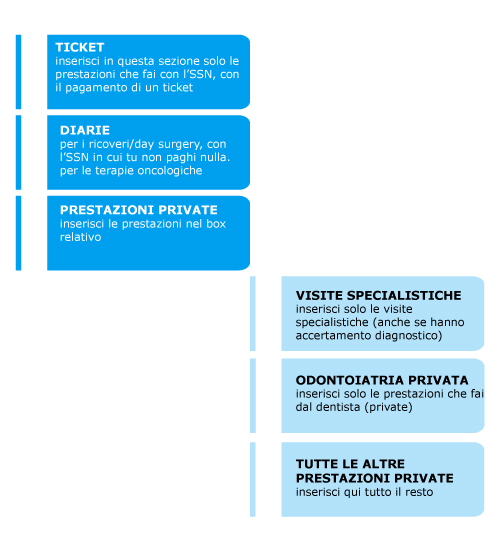 TICKET
inserisci in questa sezione solo le prestazioni che fai con l'SSN, con il pagamento di un ticket

DIARIE
per i ricoveri/day surgery, con l'SSN in cui tu non paghi nulla. per le terapie oncologiche

PRESTAZIONI PRIVATE
inserisci le prestazioni nel box relativo

VISITE SPECIALISTICHE
inserisci solo le visite specialistiche (anche se hanno accertamento diagnostico)

ODONTOIATRIA PRIVATA
inserisci solo le prestazioni che fai dal dentista (private)

TUTTE LE ALTRE PRESTAZIONI PRIVATE
inserisci qui tutto il resto